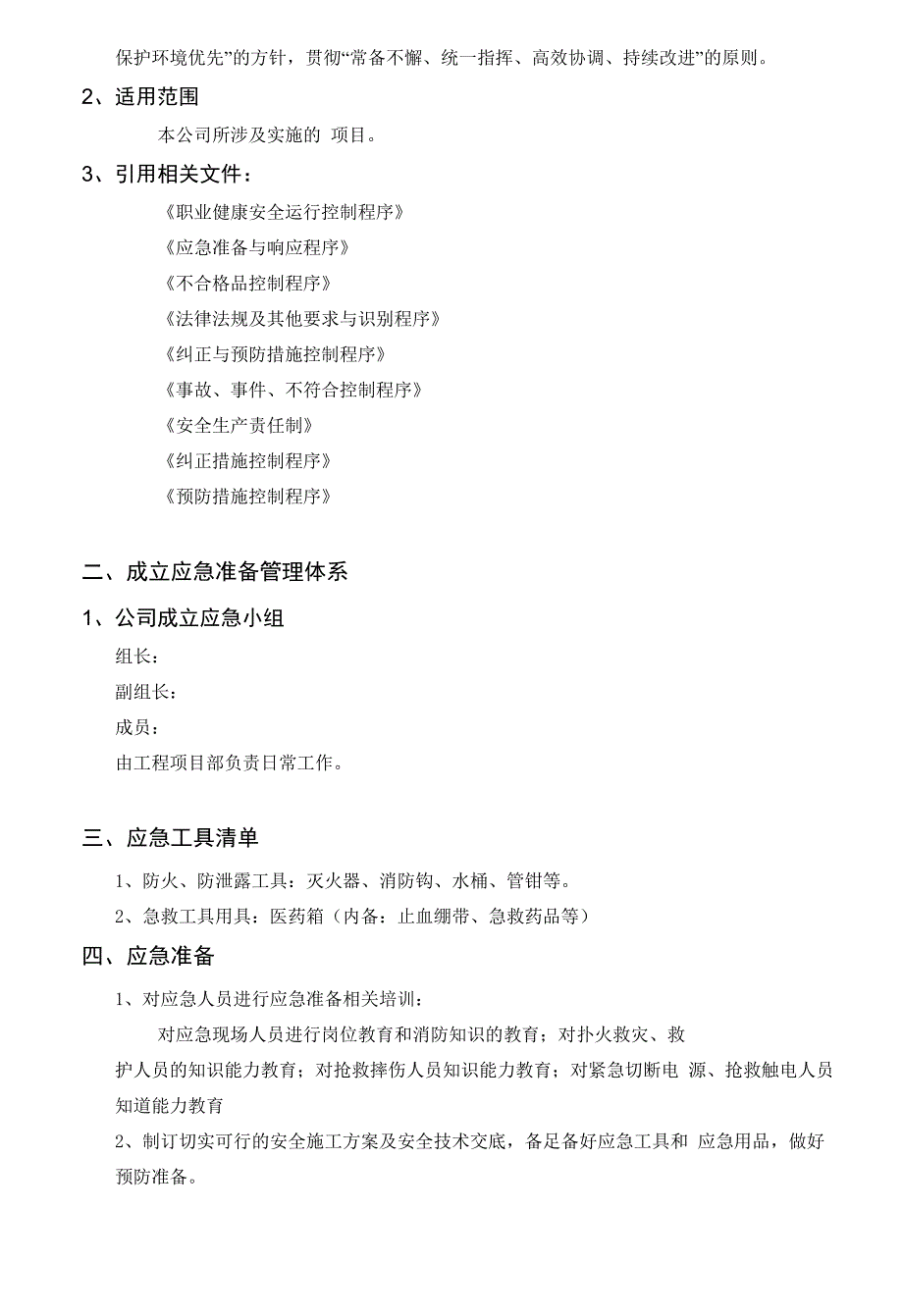 保护环境优先”的方针，贯彻“常备不懈、统一指挥、高效协调、持续改进”的原则。

2、适用范围

本公司所涉及实施的 项目。

3、引用相关文件：

《职业健康安全运行控制程序》

《应急准备与响应程序》

《不合格品控制程序》

《法律法规及其他要求与识别程序》

《纠正与预防措施控制程序》

《事故、事件、不符合控制程序》

《安全生产责任制》

《纠正措施控制程序》

《预防措施控制程序》

二、成立应急准备管理体系

1、公司成立应急小组

组长：

副组长：

成员：

由工程项目部负责日常工作。

三、应急工具清单

1、防火、防泄露工具：灭火器、消防钩、水桶、管钳等。

2、急救工具用具：医药箱（内备：止血绷带、急救药品等）

四、应急准备

1、对应急人员进行应急准备相关培训：

对应急现场人员进行岗位教育和消防知识的教育；对扑火救灾、救护人员的知识能力教育；对抢救摔伤人员知识能力教育；对紧急切断电 源、抢救触电人员知道能力教育

2、制订切实可行的安全施工方案及安全技术交底，备足备好应急工具和 应急用品，做好预防准备。